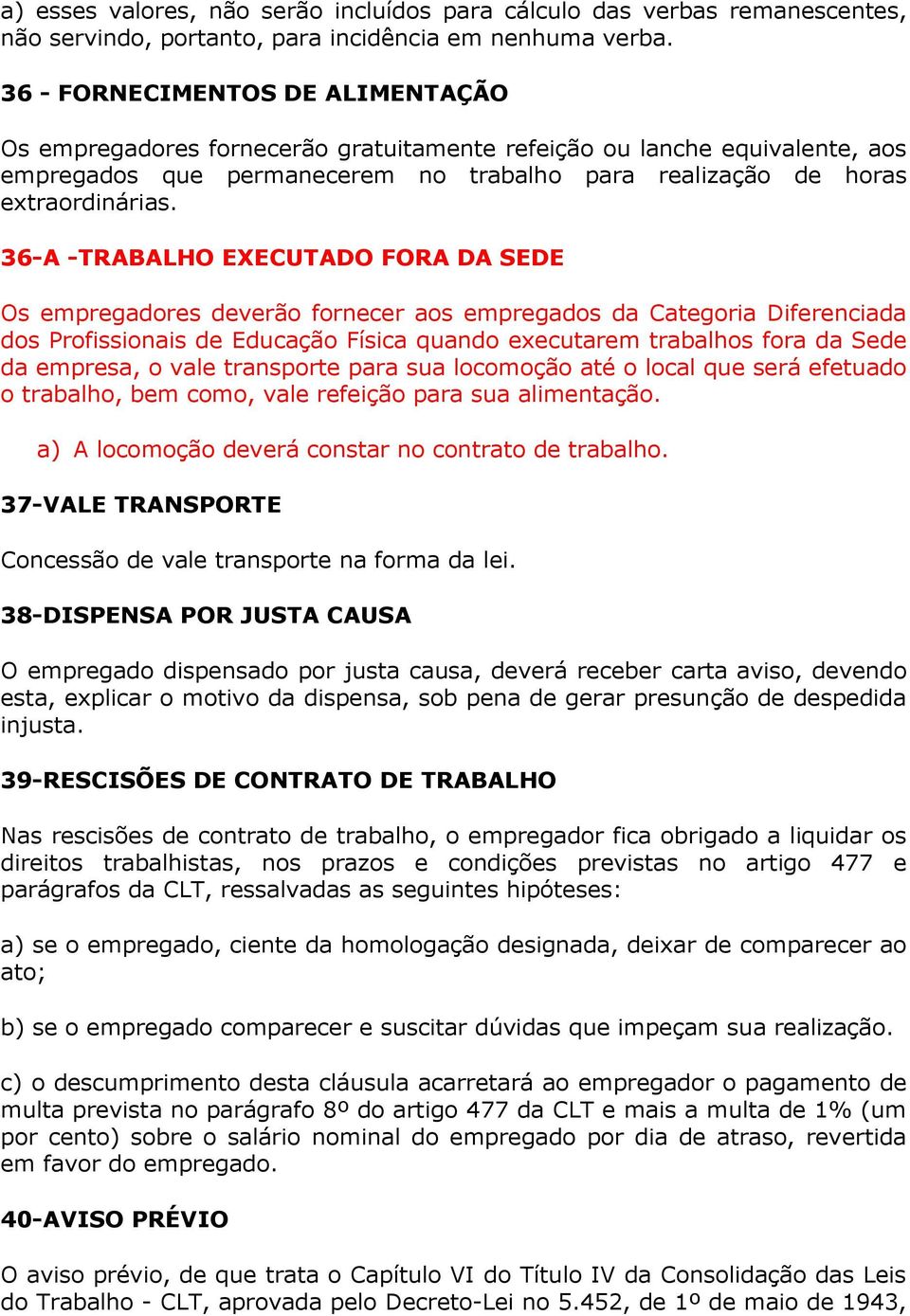 a) esses valores, não serão incluídos para cálculo das verbas remanescentes, não servindo, portanto, para incidência em nenhuma verba.

36 - FORNECIMENTOS DE ALIMENTAÇÃO

Os empregadores fornecerão gratuitamente refeição ou lanche equivalente, aos empregados que permanecerem no trabalho para realização de horas extraordinárias.

36-A -TRABALHO EXECUTADO FORA DA SEDE

Os empregadores deverão fornecer aos empregados da Categoria Diferenciada dos Profissionais de Educação Física quando executarem trabalhos fora da Sede da empresa, o vale transporte para sua locomoção até o local que será efetuado o trabalho, bem como, vale refeição para sua alimentação.

a) A locomoção deverá constar no contrato de trabalho.

37-VALE TRANSPORTE

Concessão de vale transporte na forma da lei.

38-DISPENSA POR JUSTA CAUSA

O empregado dispensado por justa causa, deverá receber carta aviso, devendo esta, explicar o motivo da dispensa, sob pena de gerar presunção de despedida injusta.

39-RESCISÕES DE CONTRATO DE TRABALHO

Nas rescisões de contrato de trabalho, o empregador fica obrigado a liquidar os direitos trabalhistas, nos prazos e condições previstas no artigo 477 e parágrafos da CLT, ressalvadas as seguintes hipóteses:

a) se o empregado, ciente da homologação designada, deixar de comparecer ao ato;

b) se o empregado comparecer e suscitar dúvidas que impeçam sua realização.

c) o descumprimento desta cláusula acarretará ao empregador o pagamento de multa prevista no parágrafo 8º do artigo 477 da CLT e mais a multa de 1% (um por cento) sobre o salário nominal do empregado por dia de atraso, revertida em favor do empregado.

40-AVISO PRÉVIO

O aviso prévio, de que trata o Capítulo VI do Título IV da Consolidação das Leis do Trabalho - CLT, aprovada pelo Decreto-Lei no 5.452, de 1º de maio de 1943,